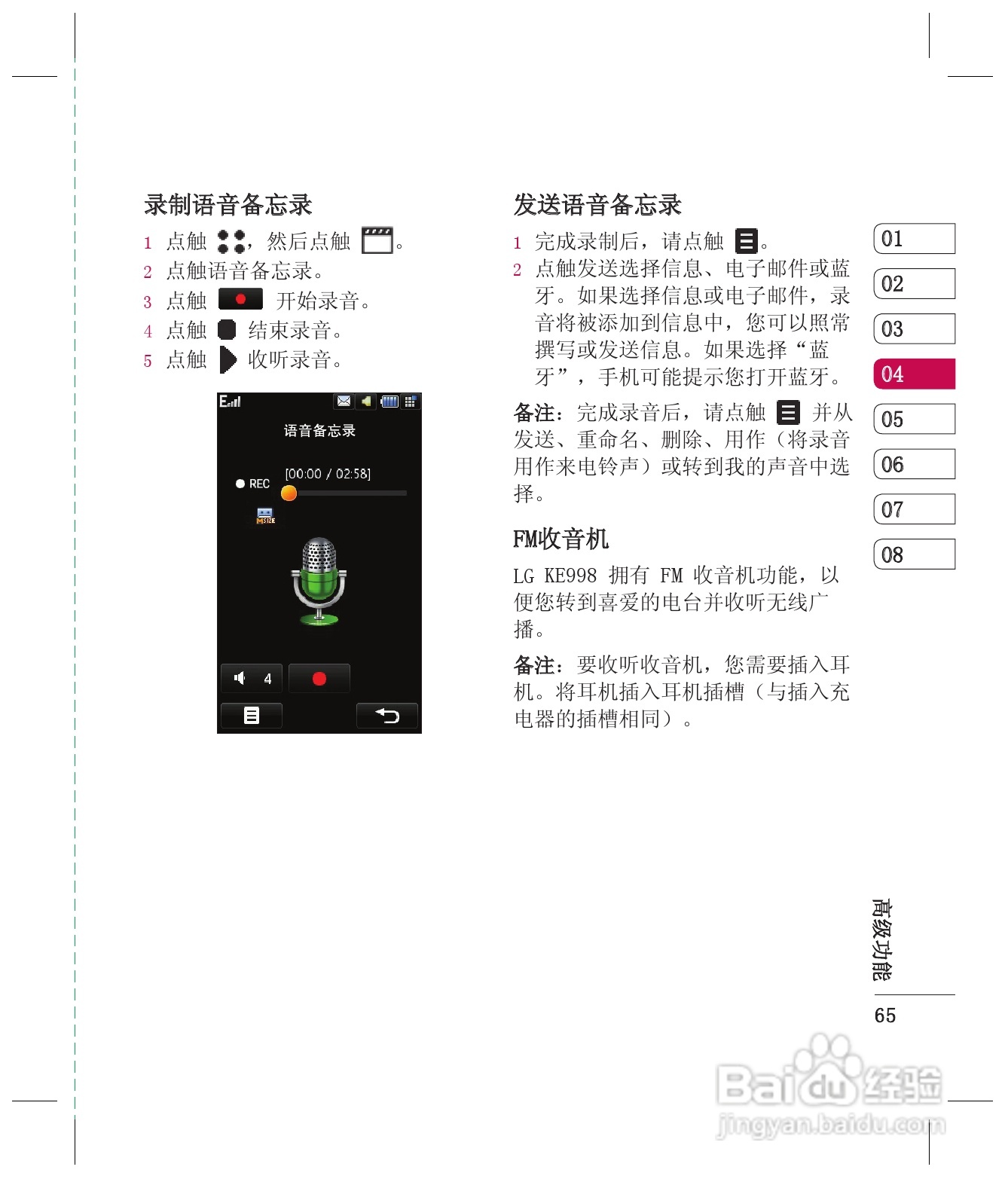 录制语音备忘录

1 点触，然后点触。
2 点触语音备忘录。
3 点触 开始录音。
4 点触 结束录音。
5 点触 收听录音。

语音备忘录
REC
[00:00 / 02:58]
4

发送语音备忘录

1 完成录制后，请点触。
2 点触发送选择信息、电子邮件或蓝牙。如果选择信息或电子邮件，录音将被添加到信息中，您可以照常撰写或发送信息。如果选择“蓝牙”，手机可能提示您打开蓝牙。

备注：完成录音后，请点触 并从发送、重命名、删除、用作（将录音用作来电铃声）或转到我的声音中选择。

FM收音机

LG KE998 拥有 FM 收音机功能，以便您转到喜爱的电台并收听无线广播。

备注：要收听收音机，您需要插入耳机。将耳机插入耳机插槽（与插入充电器的插槽相同）。

01
02
03
04
05
06
07
08

高级功能

65

Baidu经验
jingyan.baidu.com